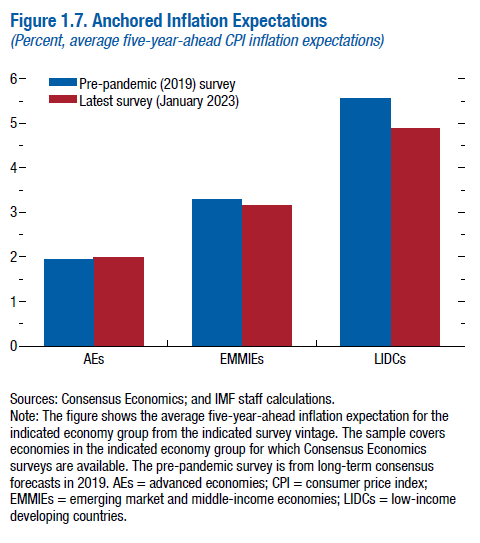 Figure 1.7. Anchored Inflation Expectations
(Percent, average five-year-ahead CPI inflation expectations)

Pre-pandemic (2019) survey
Latest survey (January 2023)

6
5
4
3
2
1
0

AEs
EMMIEs
LIDCs

Sources: Consensus Economics; and IMF staff calculations.
Note: The figure shows the average five-year-ahead inflation expectation for the indicated economy group from the indicated survey vintage. The sample covers economies in the indicated economy group for which Consensus Economics surveys are available. The pre-pandemic survey is from long-term consensus forecasts in 2019. AEs = advanced economies; CPI = consumer price index; EMMIEs = emerging market and middle-income economies; LIDCs = low-income developing countries.